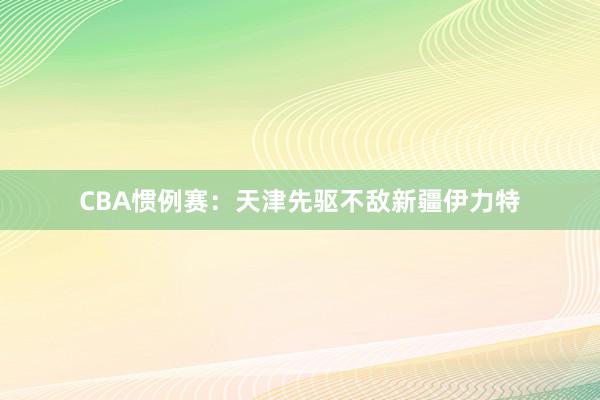 CBA惯例赛：天津先驱不敌新疆伊力特